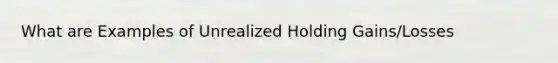 What are Examples of Unrealized Holding Gains/Losses